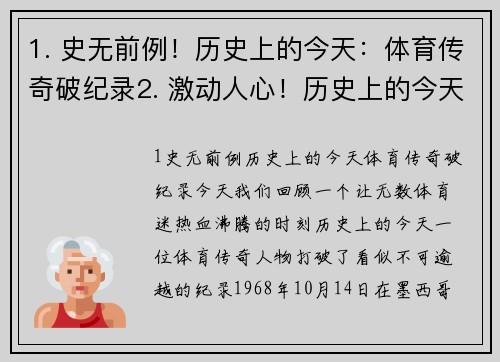 1. 史无前例！历史上的今天：体育传奇破纪录2. 激动人心！历史上的今天

1史无前例历史上的今天体育传奇破纪录今天我们回顾一个让无数体育迷热血沸腾的时刻历史上的今天一位体育传奇人物打破了看似不可逾越的纪录1968年10月14日在墨西哥